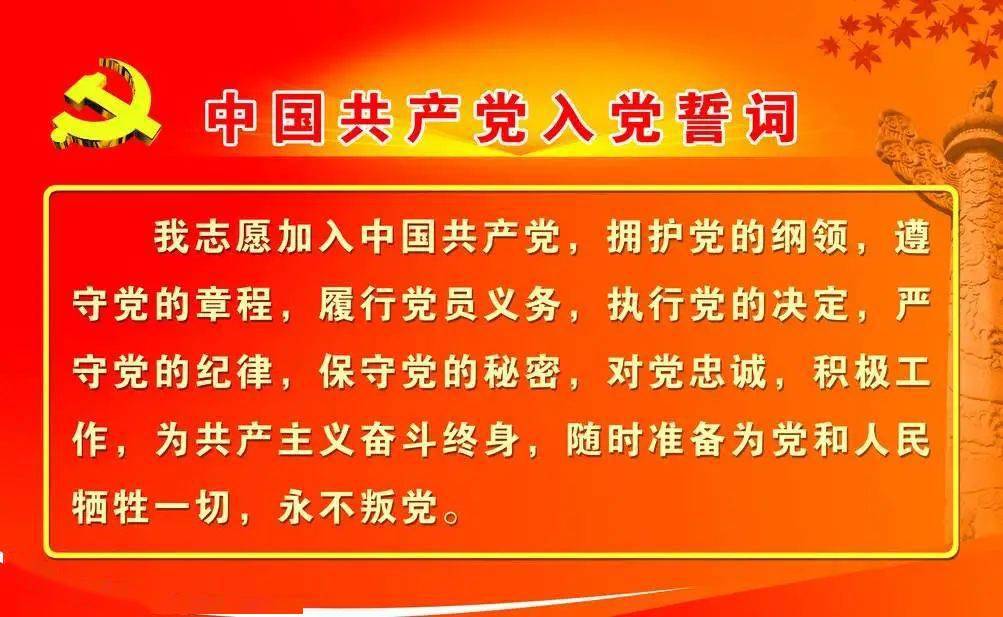 中国共产党入党誓词

我志愿加入中国共产党，拥护党的纲领，遵守党的章程，履行党员义务，执行党的决定，严守党的纪律，保守党的秘密，对党忠诚，积极工作，为共产主义奋斗终身，随时准备为党和人民牺牲一切，永不叛党。